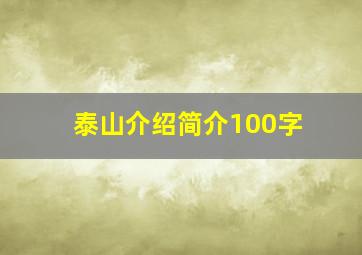 泰山介绍简介100字